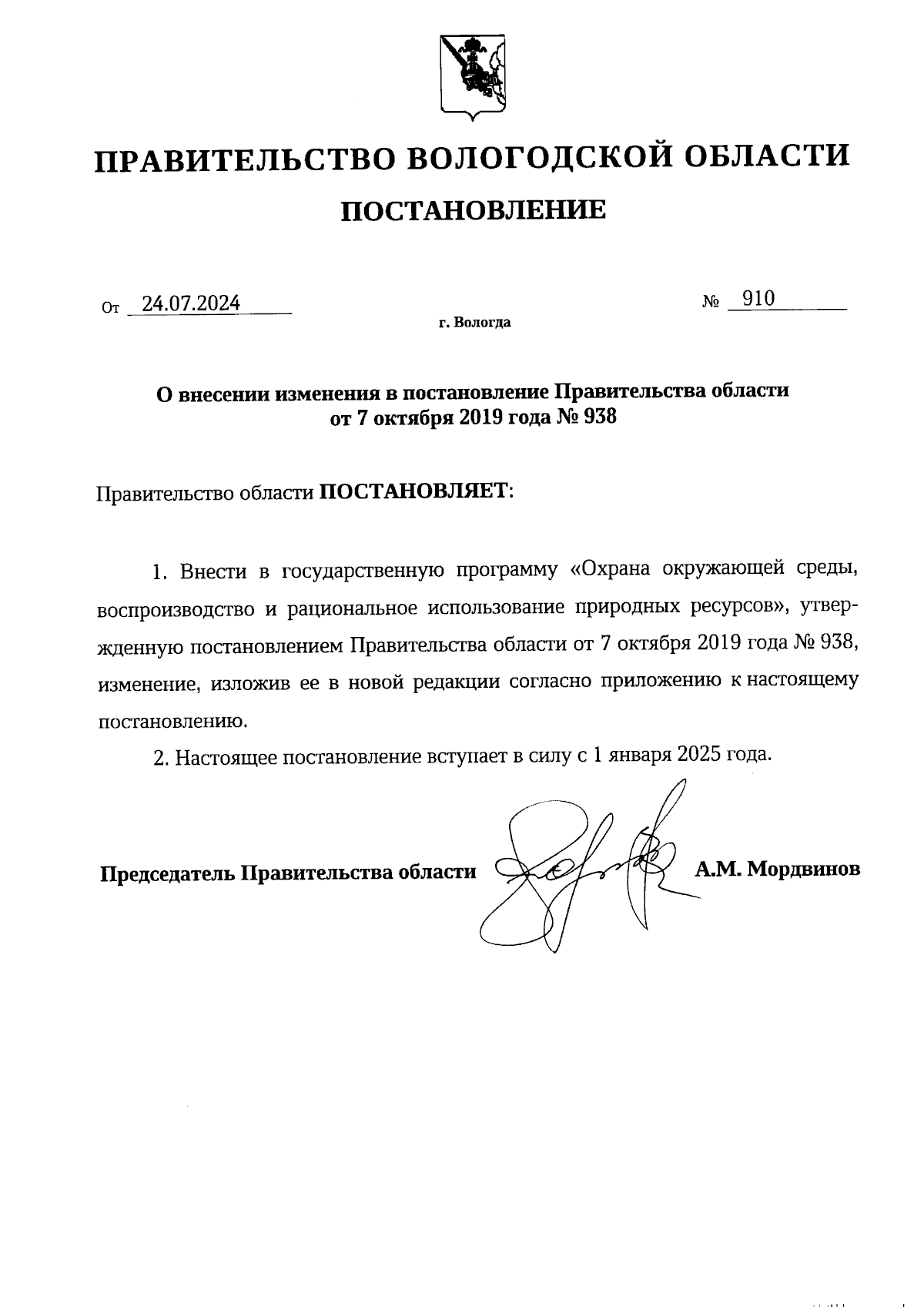 ПРАВИТЕЛЬСТВО ВОЛОГОДСКОЙ ОБЛАСТИ

ПОСТАНОВЛЕНИЕ

От 24.07.2024 № 910

г. Вологда

О внесении изменения в постановление Правительства области от 7 октября 2019 года № 938

Правительство области ПОСТАНОВЛЯЕТ:

1. Внести в государственную программу «Охрана окружающей среды, воспроизводство и рациональное использование природных ресурсов», утвержденную постановлением Правительства области от 7 октября 2019 года № 938, изменение, изложив ее в новой редакции согласно приложению к настоящему постановлению.

2. Настоящее постановление вступает в силу с 1 января 2025 года.

Председатель Правительства области А.М. Мордвинов